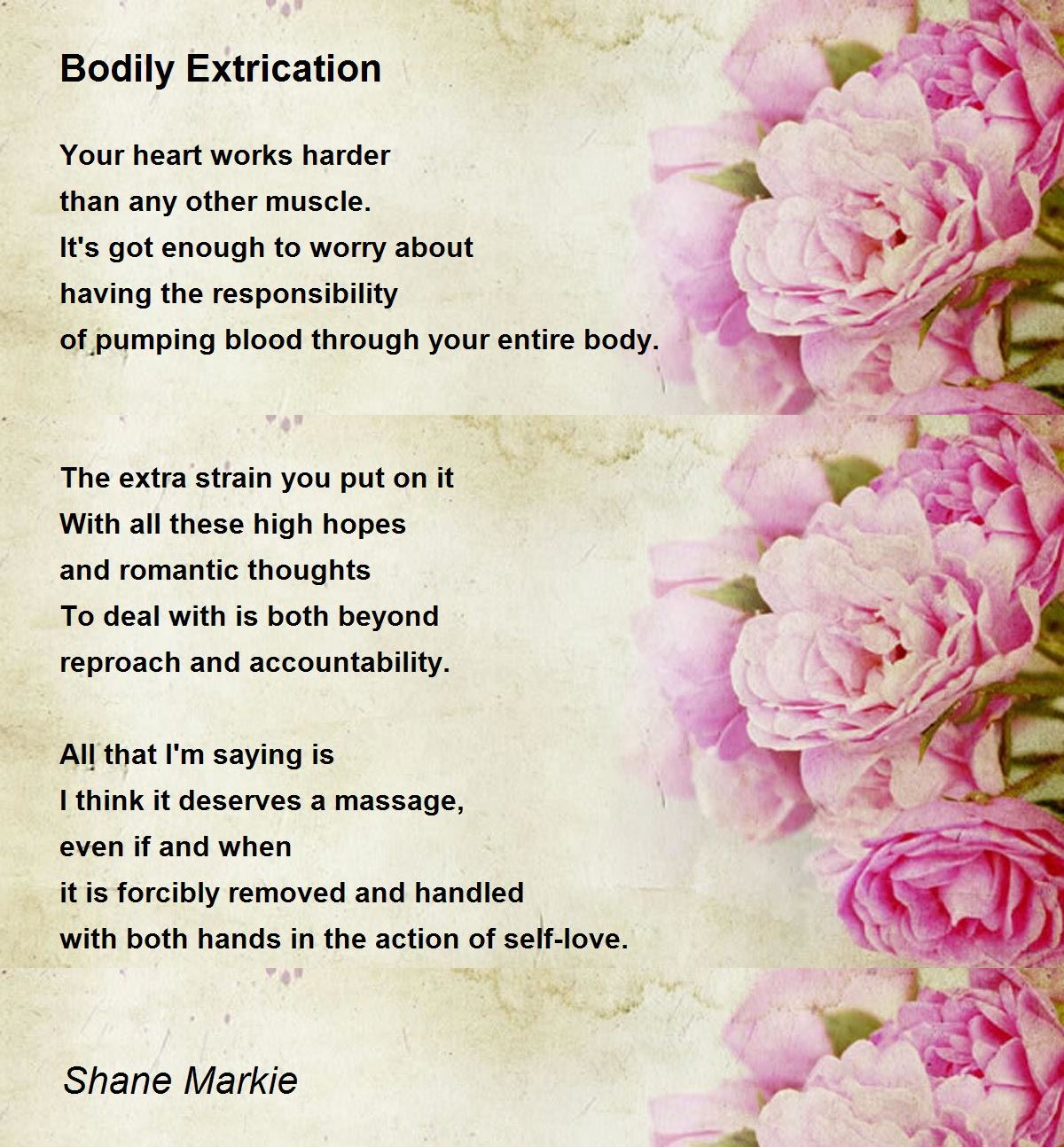 Bodily Extrication

Your heart works harder
than any other muscle.
It's got enough to worry about
having the responsibility
of pumping blood through your entire body.

The extra strain you put on it
With all these high hopes
and romantic thoughts
To deal with is both beyond
reproach and accountability.

All that I'm saying is
I think it deserves a massage,
even if and when
it is forcibly removed and handled
with both hands in the action of self-love.

Shane Markie